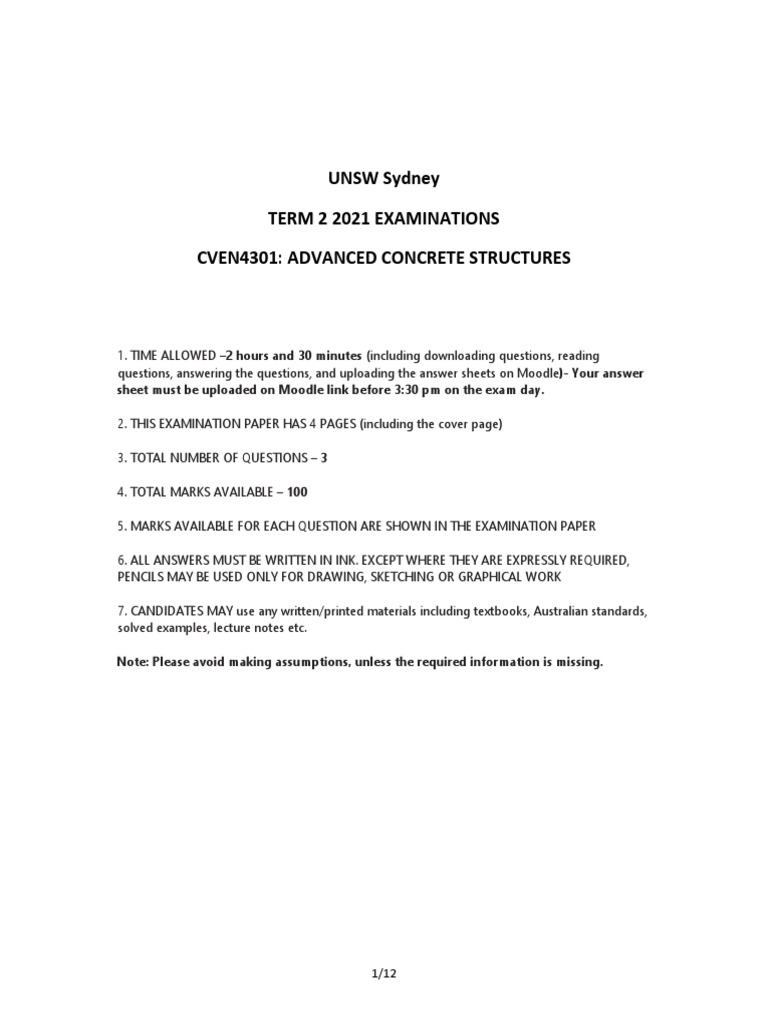 UNSW Sydney

TERM 2 2021 EXAMINATIONS

CVEN4301: ADVANCED CONCRETE STRUCTURES

1. TIME ALLOWED –2 hours and 30 minutes (including downloading questions, reading questions, answering the questions, and uploading the answer sheets on Moodle)- Your answer sheet must be uploaded on Moodle link before 3:30 pm on the exam day.

2. THIS EXAMINATION PAPER HAS 4 PAGES (including the cover page)

3. TOTAL NUMBER OF QUESTIONS – 3

4. TOTAL MARKS AVAILABLE – 100

5. MARKS AVAILABLE FOR EACH QUESTION ARE SHOWN IN THE EXAMINATION PAPER

6. ALL ANSWERS MUST BE WRITTEN IN INK. EXCEPT WHERE THEY ARE EXPRESSLY REQUIRED, PENCILS MAY BE USED ONLY FOR DRAWING, SKETCHING OR GRAPHICAL WORK

7. CANDIDATES MAY use any written/printed materials including textbooks, Australian standards, solved examples, lecture notes etc.

Note: Please avoid making assumptions, unless the required information is missing.

1/12